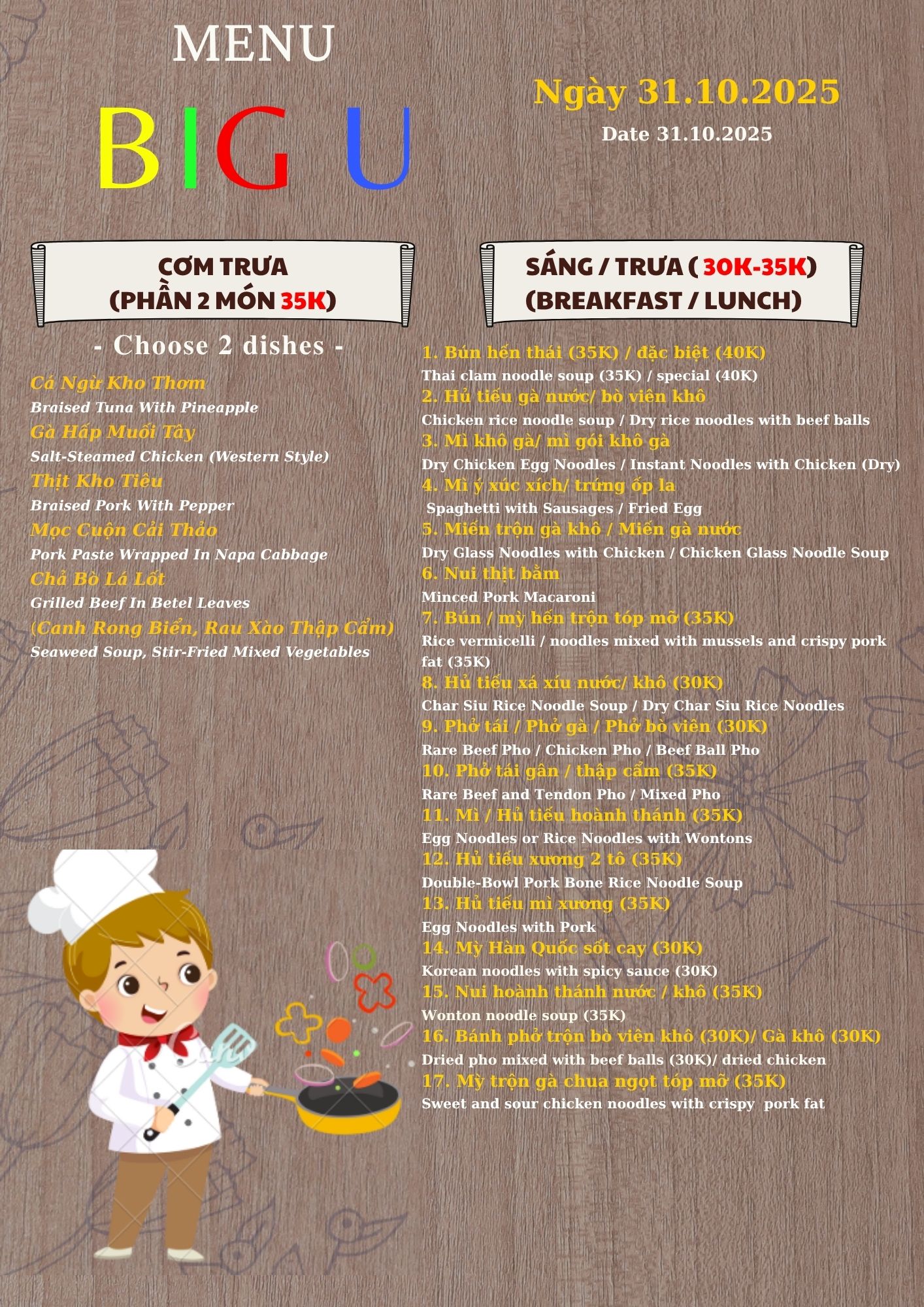 MENU

BIG U

Ngày 31.10.2025

Date 31.10.2025

CƠM TRƯA
(PHẦN 2 MÓN 35K)

- Choose 2 dishes -

Cá Ngừ Kho Thơm
Braised Tuna With Pineapple
Gà Hấp Muối Tây
Salt-Steamed Chicken (Western Style)
Thịt Kho Tiêu
Braised Pork With Pepper
Mọc Cuộn Cải Thảo
Pork Paste Wrapped In Napa Cabbage
Chả Bò Lá Lốt
Grilled Beef In Betel Leaves
(Canh Rong Biển, Rau Xào Thập Cẩm)
Seaweed Soup, Stir-Fried Mixed Vegetables

SÁNG / TRƯA ( 30K-35K)
(BREAKFAST / LUNCH)

1. Bún hến thái (35K) / đặc biệt (40K)
Thai clam noodle soup (35K) / special (40K)
2. Hủ tiếu gà nước/ bò viên khô
Chicken rice noodle soup / Dry rice noodles with beef balls
3. Mì khô gà/ mì gói khô gà
Dry Chicken Egg Noodles / Instant Noodles with Chicken (Dry)
4. Mì ý xúc xích/ trứng ốp la
Spaghetti with Sausages / Fried Egg
5. Miến trộn gà khô / Miến gà nước
Dry Glass Noodles with Chicken / Chicken Glass Noodle Soup
6. Nui thịt bằm
Minced Pork Macaroni
7. Bún / mỳ hến trộn tóp mỡ (35K)
Rice vermicelli / noodles mixed with mussels and crispy pork fat (35K)
8. Hủ tiếu xá xíu nước/ khô (30K)
Char Siu Rice Noodle Soup / Dry Char Siu Rice Noodles
9. Phở tái / Phở gà / Phở bò viên (30K)
Rare Beef Pho / Chicken Pho / Beef Ball Pho
10. Phở tái gân / thập cẩm (35K)
Rare Beef and Tendon Pho / Mixed Pho
11. Mì / Hủ tiếu hoành thánh (35K)
Egg Noodles or Rice Noodles with Wontons
12. Hủ tiếu xương 2 tô (35K)
Double-Bowl Pork Bone Rice Noodle Soup
13. Hủ tiếu mì xương (35K)
Egg Noodles with Pork
14. Mỳ Hàn Quốc sốt cay (30K)
Korean noodles with spicy sauce (30K)
15. Nui hoành thánh nước / khô (35K)
Wonton noodle soup (35K)
16. Bánh phở trộn bò viên khô (30K)/ Gà khô (30K)
Dried pho mixed with beef balls (30K)/ dried chicken
17. Mỳ trộn gà chua ngọt tóp mỡ (35K)
Sweet and sour chicken noodles with crispy pork fat